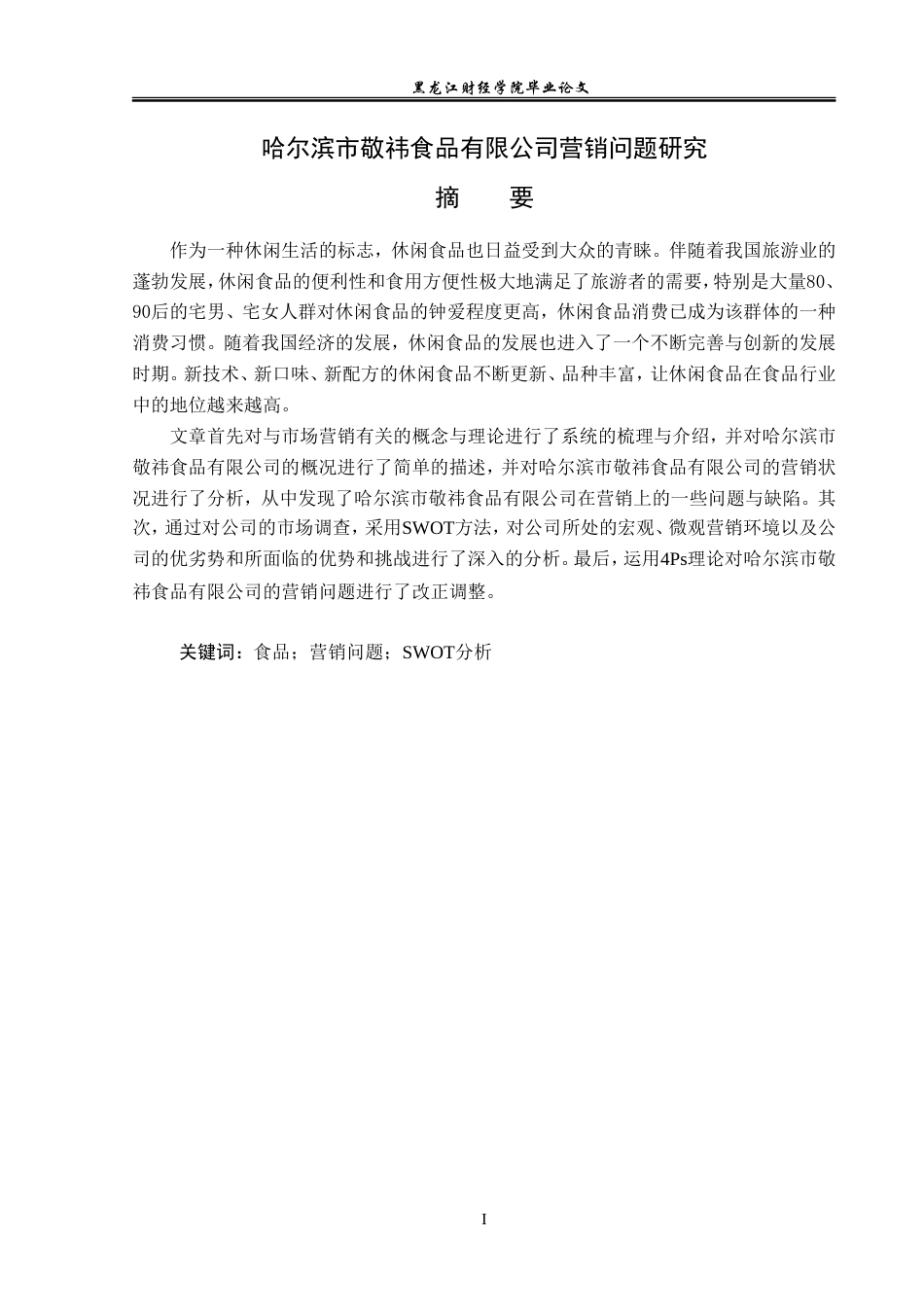 黑龙江财经学院毕业论文

哈尔滨市敬祎食品有限公司营销问题研究

摘　要

作为一种休闲生活的标志，休闲食品也日益受到大众的青睐。伴随着我国旅游业的蓬勃发展，休闲食品的便利性和食用方便性极大地满足了旅游者的需要，特别是大量80、90后的宅男、宅女人群对休闲食品的钟爱程度更高，休闲食品消费已成为该群体的一种消费习惯。随着我国经济的发展，休闲食品的发展也进入了一个不断完善与创新的发展时期。新技术、新口味、新配方的休闲食品不断更新、品种丰富，让休闲食品在食品行业中的地位越来越高。

文章首先对与市场营销有关的概念与理论进行了系统的梳理与介绍，并对哈尔滨市敬祎食品有限公司的概况进行了简单的描述，并对哈尔滨市敬祎食品有限公司的营销状况进行了分析，从中发现了哈尔滨市敬祎食品有限公司在营销上的一些问题与缺陷。其次，通过对公司的市场调查，采用SWOT方法，对公司所处的宏观、微观营销环境以及公司的优劣势和所面临的优势和挑战进行了深入的分析。最后，运用4Ps理论对哈尔滨市敬祎食品有限公司的营销问题进行了改正调整。

关键词：食品；营销问题；SWOT分析

I